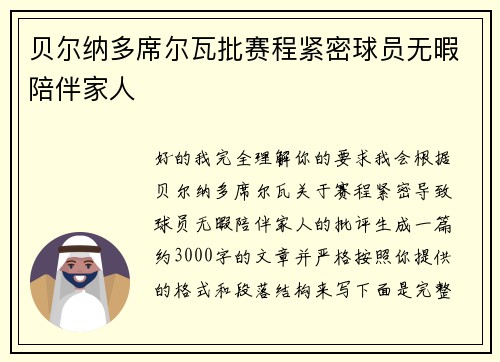 贝尔纳多席尔瓦批赛程紧密球员无暇陪伴家人

好的我完全理解你的要求我会根据贝尔纳多席尔瓦关于赛程紧密导致球员无暇陪伴家人的批评生成一篇约3000字的文章并严格按照你提供的格式和段落结构来写下面是完整